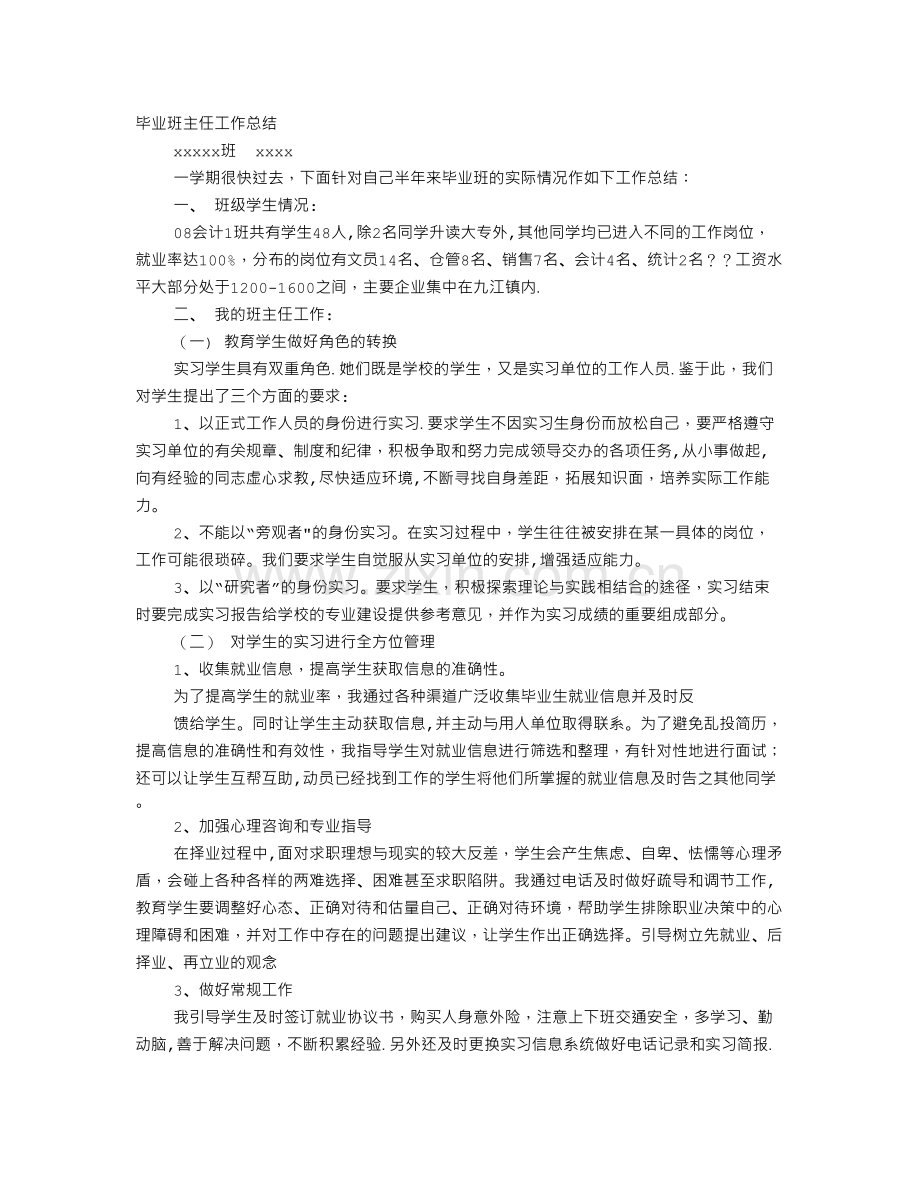 毕业班主任工作总结

xxxxx班 xxxx

一学期很快过去，下面针对自己半年来毕业班的实际情况作如下工作总结：

一、 班级学生情况：

08会计1班共有学生48人,除2名同学升读大专外,其他同学均已进入不同的工作岗位,就业率达100%，分布的岗位有文员14名、仓管8名、销售7名、会计4名、统计2名？？工资水平大部分处于1200-1600之间，主要企业集中在九江镇内.

二、 我的班主任工作：

（一） 教育学生做好角色的转换

实习学生具有双重角色.她们既是学校的学生，又是实习单位的工作人员.鉴于此，我们对学生提出了三个方面的要求：

1、以正式工作人员的身份进行实习.要求学生不因实习生身份而放松自己，要严格遵守实习单位的有关规章、制度和纪律，积极争取和努力完成领导交办的各项任务,从小事做起,向有经验的同志虚心求教,尽快适应环境,不断寻找自身差距，拓展知识面，培养实际工作能力。

2、不能以“旁观者”的身份实习。在实习过程中，学生往往被安排在某一具体的岗位，工作可能很琐碎。我们要求学生自觉服从实习单位的安排,增强适应能力。

3、以“研究者”的身份实习。要求学生，积极探索理论与实践相结合的途径，实习结束时要完成实习报告给学校的专业建设提供参考意见，并作为实习成绩的重要组成部分。

（二） 对学生的实习进行全方位管理

1、收集就业信息，提高学生获取信息的准确性。

为了提高学生的就业率，我通过各种渠道广泛收集毕业生就业信息并及时反

馈给学生。同时让学生主动获取信息,并主动与用人单位取得联系。为了避免乱投简历，提高信息的准确性和有效性，我指导学生对就业信息进行筛选和整理，有针对性地进行面试；还可以让学生互帮互助,动员已经找到工作的学生将他们所掌握的就业信息及时告之其他同学。

2、加强心理咨询和专业指导

在择业过程中,面对求职理想与现实的较大反差，学生会产生焦虑、自卑、怯懦等心理矛盾，会碰上各种各样的两难选择、困难甚至求职陷阱。我通过电话及时做好疏导和调节工作,教育学生要调整好心态、正确对待和估量自己、正确对待环境，帮助学生排除职业决策中的心理障碍和困难，并对工作中存在的问题提出建议，让学生作出正确选择。引导树立先就业、后择业、再立业的观念

3、做好常规工作

我引导学生及时签订就业协议书，购买人身意外险，注意上下班交通安全，多学习、勤动脑,善于解决问题，不断积累经验.另外还及时更换实习信息系统做好电话记录和实习简报.